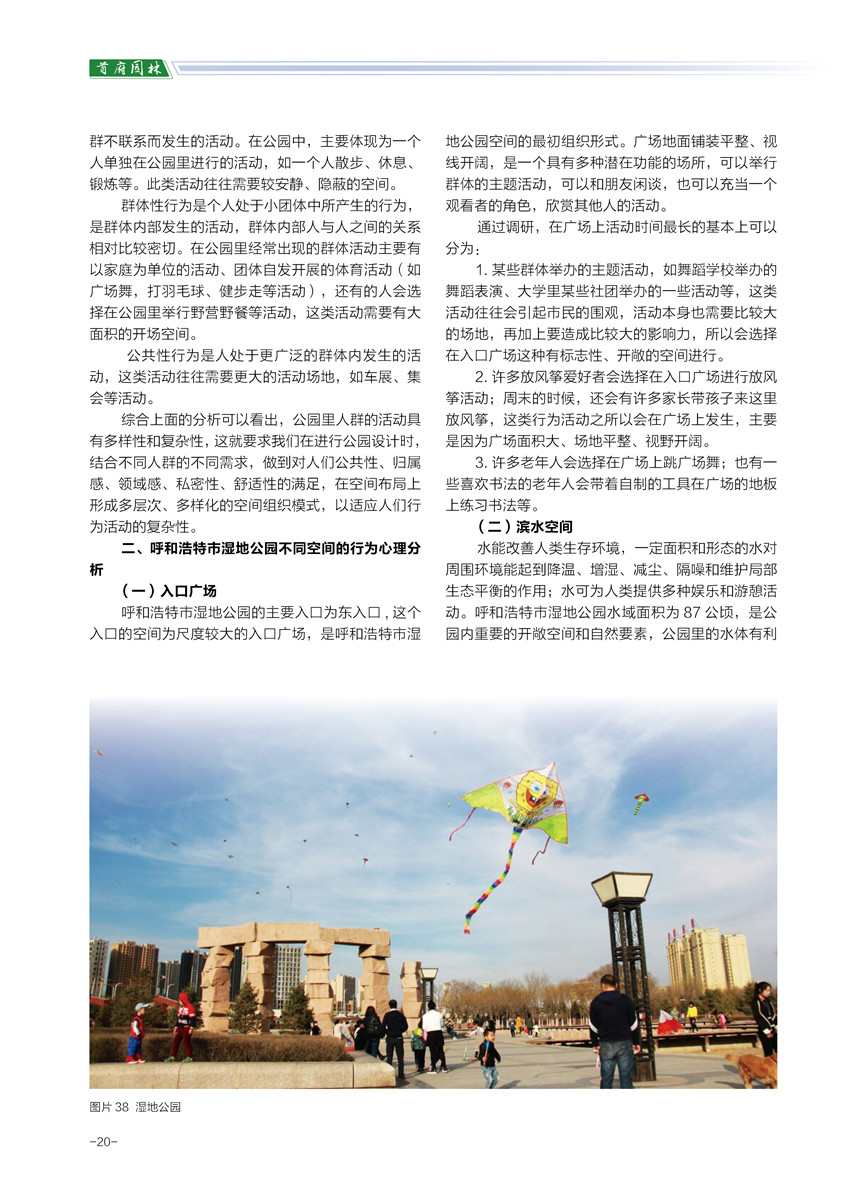 首府园林

群不联系而发生的活动。在公园中，主要体现为一个人单独在公园里进行的活动，如一个人散步、休息、锻炼等。此类活动往往需要较安静、隐蔽的空间。

群体性行为是个人处于小团体中所产生的行为，是群体内部发生的活动，群体内部人与人之间的关系相对比较密切。在公园里经常出现的群体活动主要有以家庭为单位的活动、团体自发开展的体育活动（如广场舞，打羽毛球、健步走等活动），还有的人会选择在公园里举行野营野餐等活动，这类活动需要有大面积的开场空间。

公共性行为是人处于更广泛的群体内发生的活动，这类活动往往需要更大的活动场地，如车展、集会等活动。

综合上面的分析可以看出，公园里人群的活动具有多样性和复杂性，这就要求我们在进行公园设计时，结合不同人群的不同需求，做到对人们公共性、归属感、领域感、私密性、舒适性的满足，在空间布局上形成多层次、多样化的空间组织模式，以适应人们行为活动的复杂性。

二、呼和浩特市湿地公园不同空间的行为心理分析

（一）入口广场

呼和浩特市湿地公园的主要入口为东入口，这个入口的空间为尺度较大的入口广场，是呼和浩特市湿地公园空间的最初组织形式。广场地面铺装平整、视线开阔，是一个具有多种潜在功能的场所，可以举行群体的主题活动，可以和朋友闲谈，也可以充当一个观看者的角色，欣赏其他人的活动。

通过调研，在广场上活动时间最长的基本上可以分为：

1. 某些群体举办的主题活动，如舞蹈学校举办的舞蹈表演、大学里某些社团举办的一些活动等，这类活动往往会引起市民的围观，活动本身也需要比较大的场地，再加上要造成比较大的影响力，所以会选择在入口广场这种有标志性、开敞的空间进行。

2. 许多放风筝爱好者会选择在入口广场进行放风筝活动；周末的时候，还会有许多家长带孩子来这里放风筝，这类行为活动之所以会在广场上发生，主要是因为广场面积大、场地平整、视野开阔。

3. 许多老年人会选择在广场上跳广场舞；也有一些喜欢书法的老年人会带着自制的工具在广场的地板上练习书法等。

（二）滨水空间

水能改善人类生存环境，一定面积和形态的水对周围环境能起到降温、增湿、减尘、隔噪和维护局部生态平衡的作用；水可为人类提供多种娱乐和游憩活动。呼和浩特市湿地公园水域面积为 87 公顷，是公园内重要的开敞空间和自然要素，公园里的水体有利

图片 38 湿地公园

-20-